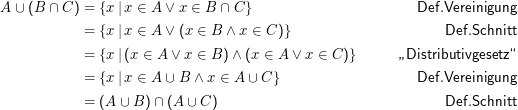 $A \cup (B \cap C) = \{x \mid x \in A \vee x \in B \cap C\}$ Def.Vereinigung

$= \{x \mid x \in A \vee (x \in B \wedge x \in C)\}$ Def.Schnitt

$= \{x \mid (x \in A \vee x \in B) \wedge (x \in A \vee x \in C)\}$ „Distributivgesetz“

$= \{x \mid x \in A \cup B \wedge x \in A \cup C\}$ Def.Vereinigung

$= (A \cup B) \cap (A \cup C)$ Def.Schnitt